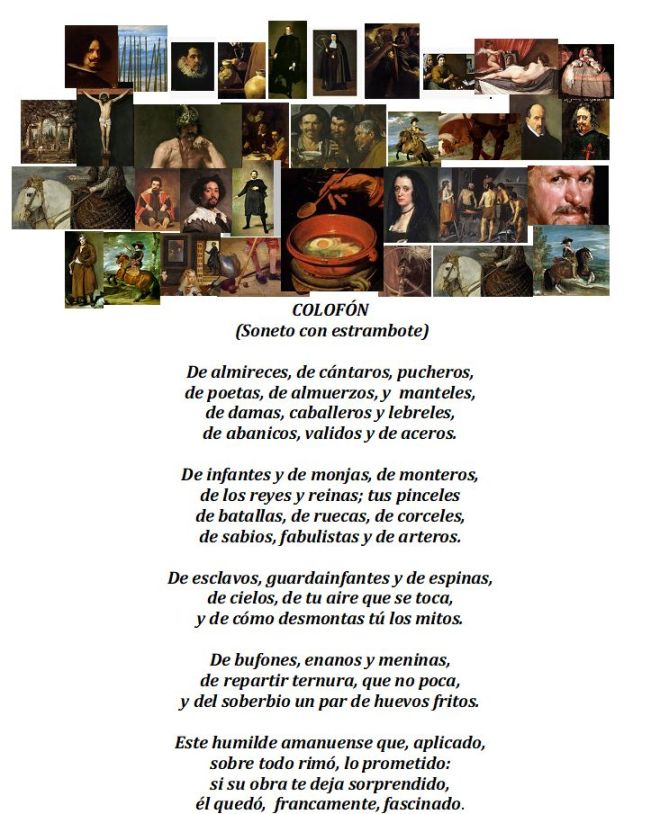 COLOFÓN
(Soneto con estrambote)

De almireces, de cántaros, pucheros,
de poetas, de almuerzos, y manteles,
de damas, caballeros y lebreles,
de abanicos, validos y de aceros.

De infantes y de monjas, de monteros,
de los reyes y reinas; tus pinceles
de batallas, de ruecas, de corceles,
de sabios, fabulistas y de arteros.

De esclavos, guardainfantes y de espinas,
de cielos, de tu aire que se toca,
y de cómo desmontas tú los mitos.

De bufones, enanos y meninas,
de repartir ternura, que no poca,
y del soberbio un par de huevos fritos.

Este humilde amanuense que, aplicado,
sobre todo rimó, lo prometido:
si su obra te deja sorprendido,
él quedó, francamente, fascinado.